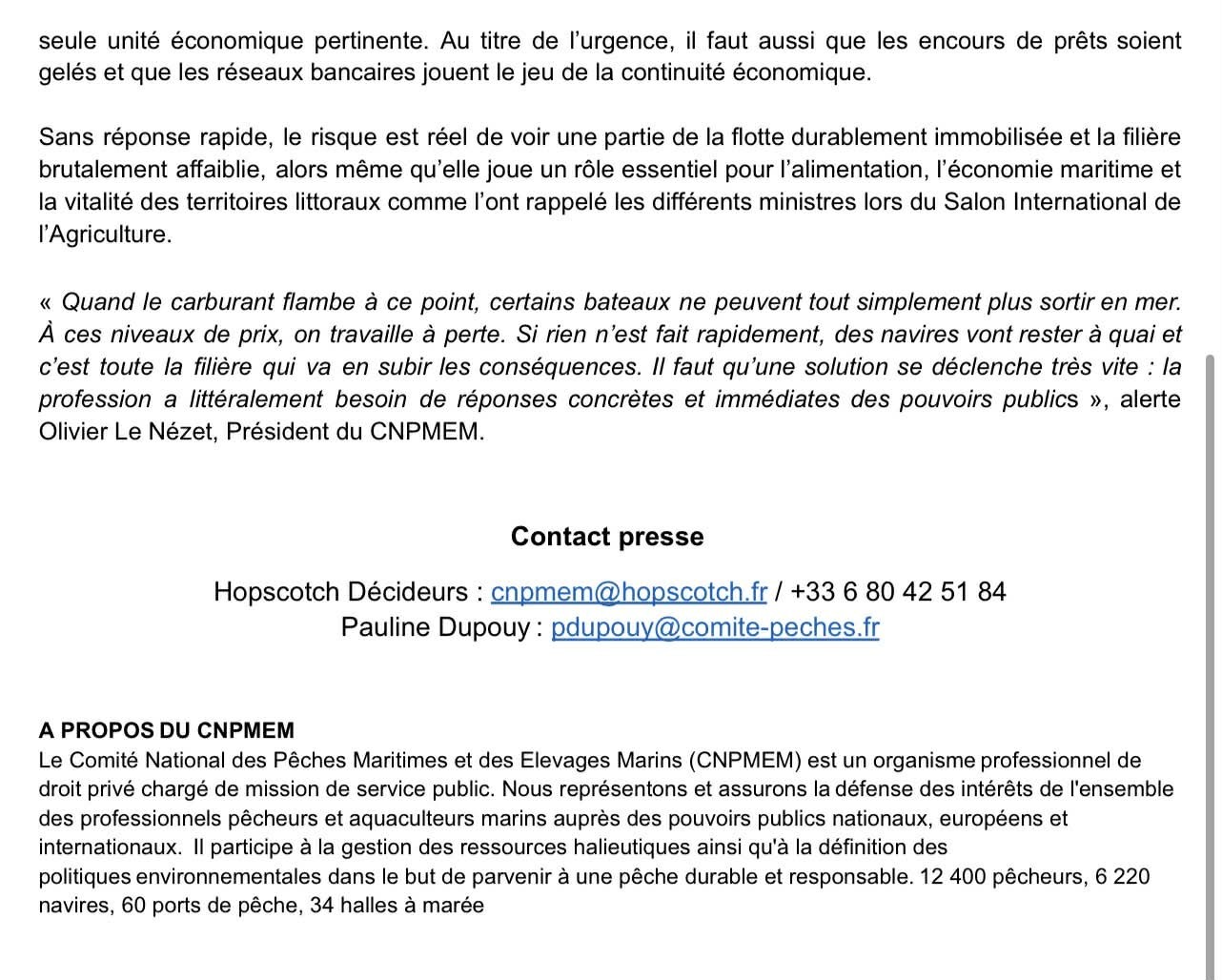 seule unité économique pertinente. Au titre de l'urgence, il faut aussi que les encours de prêts soient gelés et que les réseaux bancaires jouent le jeu de la continuité économique.

Sans réponse rapide, le risque est réel de voir une partie de la flotte durablement immobilisée et la filière brutalement affaiblie, alors même qu'elle joue un rôle essentiel pour l'alimentation, l'économie maritime et la vitalité des territoires littoraux comme l'ont rappelé les différents ministres lors du Salon International de l'Agriculture.

« Quand le carburant flambe à ce point, certains bateaux ne peuvent tout simplement plus sortir en mer. À ces niveaux de prix, on travaille à perte. Si rien n'est fait rapidement, des navires vont rester à quai et c'est toute la filière qui va en subir les conséquences. Il faut qu'une solution se déclenche très vite : la profession a littéralement besoin de réponses concrètes et immédiates des pouvoirs publics », alerte Olivier Le Nézet, Président du CNPMEM.

Contact presse

Hopscotch Décideurs : cnpmem@hopscotch.fr / +33 6 80 42 51 84
Pauline Dupouy : pdupouy@comite-peches.fr

A PROPOS DU CNPMEM
Le Comité National des Pêches Maritimes et des Elevages Marins (CNPMEM) est un organisme professionnel de droit privé chargé de mission de service public. Nous représentons et assurons la défense des intérêts de l'ensemble des professionnels pêcheurs et aquaculteurs marins auprès des pouvoirs publics nationaux, européens et internationaux. Il participe à la gestion des ressources halieutiques ainsi qu'à la définition des politiques environnementales dans le but de parvenir à une pêche durable et responsable. 12 400 pêcheurs, 6 220 navires, 60 ports de pêche, 34 halles à marée